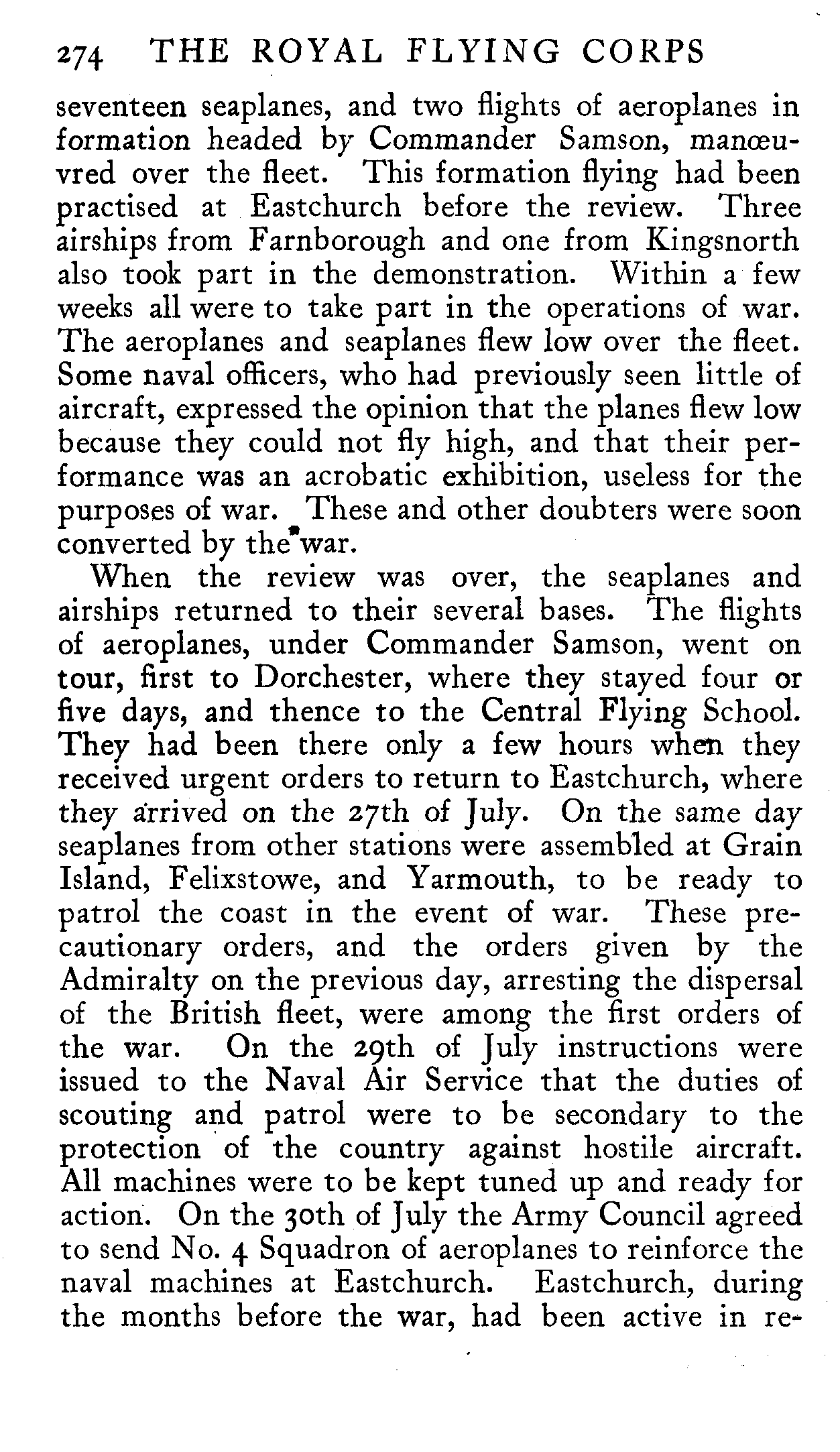 274 THE ROYAL FLYING CORPS

seventeen seaplanes, and two flights of aeroplanes in formation headed by Commander Samson, manœuvred over the fleet. This formation flying had been practised at Eastchurch before the review. Three airships from Farnborough and one from Kingsnorth also took part in the demonstration. Within a few weeks all were to take part in the operations of war. The aeroplanes and seaplanes flew low over the fleet. Some naval officers, who had previously seen little of aircraft, expressed the opinion that the planes flew low because they could not fly high, and that their performance was an acrobatic exhibition, useless for the purposes of war. These and other doubters were soon converted by the war.

When the review was over, the seaplanes and airships returned to their several bases. The flights of aeroplanes, under Commander Samson, went on tour, first to Dorchester, where they stayed four or five days, and thence to the Central Flying School. They had been there only a few hours when they received urgent orders to return to Eastchurch, where they arrived on the 27th of July. On the same day seaplanes from other stations were assembled at Grain Island, Felixstowe, and Yarmouth, to be ready to patrol the coast in the event of war. These precautionary orders, and the orders given by the Admiralty on the previous day, arresting the dispersal of the British fleet, were among the first orders of the war. On the 29th of July instructions were issued to the Naval Air Service that the duties of scouting and patrol were to be secondary to the protection of the country against hostile aircraft. All machines were to be kept tuned up and ready for action. On the 30th of July the Army Council agreed to send No. 4 Squadron of aeroplanes to reinforce the naval machines at Eastchurch. Eastchurch, during the months before the war, had been active in re-